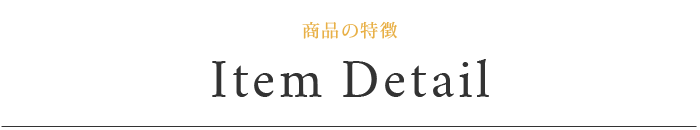 商品の特徴

Item Detail